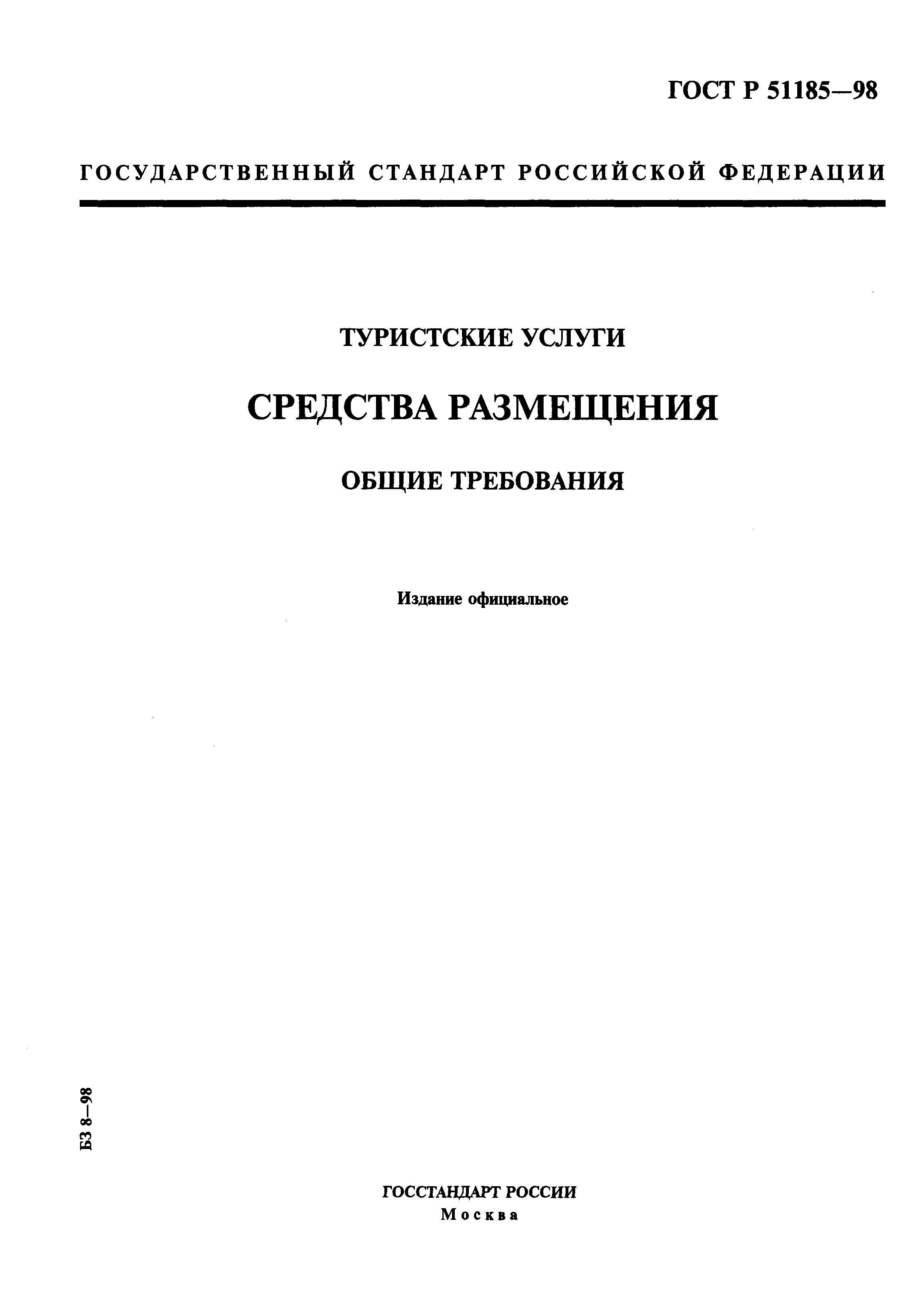 ГОСТ Р 51185—98

ГОСУДАРСТВЕННЫЙ СТАНДАРТ РОССИЙСКОЙ ФЕДЕРАЦИИ

ТУРИСТСКИЕ УСЛУГИ

СРЕДСТВА РАЗМЕЩЕНИЯ

ОБЩИЕ ТРЕБОВАНИЯ

Издание официальное

БЗ 8—98

ГОССТАНДАРТ РОССИИ
Москва